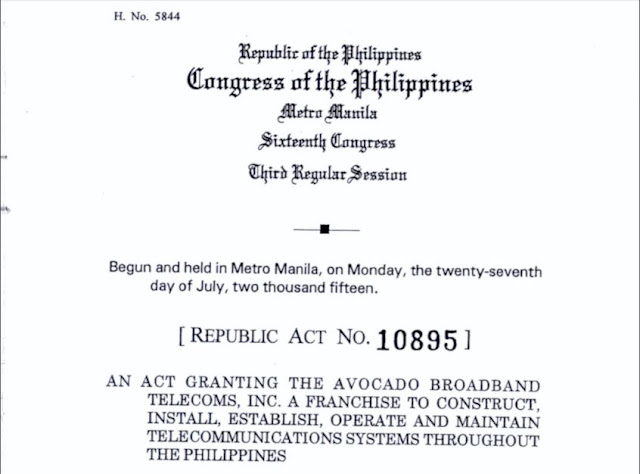 H. No. 5844

Republic of the Philippines
Congress of the Philippines
Metro Manila
Sixteenth Congress
Third Regular Session

Begun and held in Metro Manila, on Monday, the twenty-seventh day of July, two thousand fifteen.

[ REPUBLIC ACT NO. 10895 ]

AN ACT GRANTING THE AVOCADO BROADBAND TELECOMS, INC. A FRANCHISE TO CONSTRUCT, INSTALL, ESTABLISH, OPERATE AND MAINTAIN TELECOMMUNICATIONS SYSTEMS THROUGHOUT THE PHILIPPINES